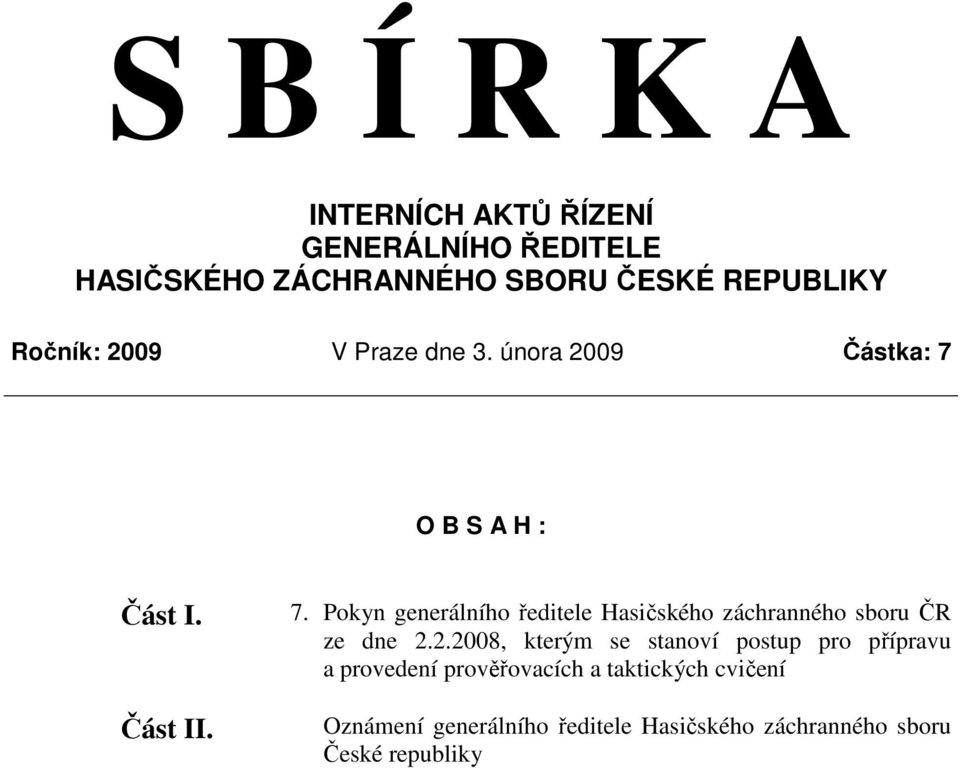 S B Í R K A

INTERNÍCH AKTŮ ŘÍZENÍ
GENERÁLNÍHO ŘEDITELE
HASIČSKÉHO ZÁCHRANNÉHO SBORU ČESKÉ REPUBLIKY

Ročník: 2009 V Praze dne 3. února 2009 Částka: 7

O B S A H :

Část I. 7. Pokyn generálního ředitele Hasičského záchranného sboru ČR ze dne 2.2.2008, kterým se stanoví postup pro přípravu a provedení prověřovacích a taktických cvičení

Část II. Oznámení generálního ředitele Hasičského záchranného sboru České republiky